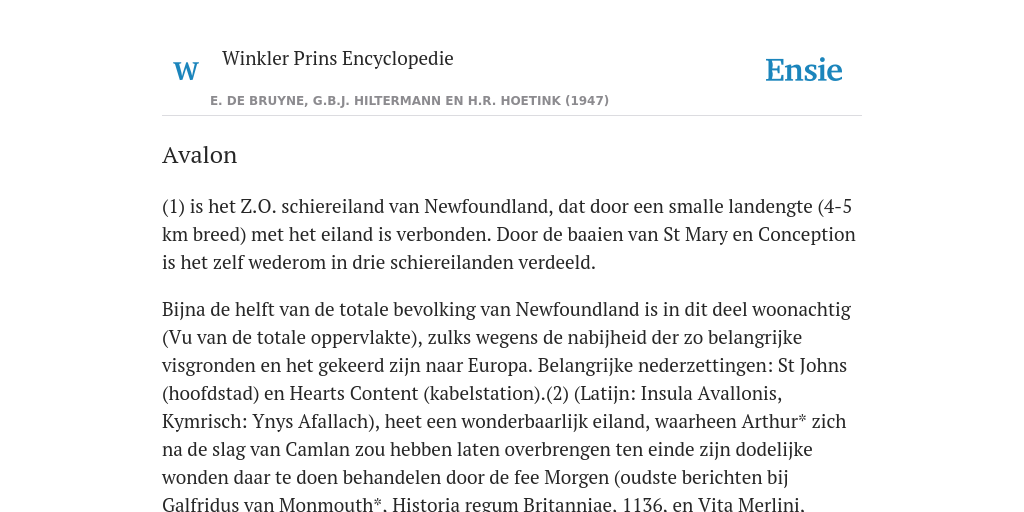 W Winkler Prins Encyclopedie

Ensie

E. DE BRUYNE, G.B.J. HILTERMANN EN H.R. HOETINK (1947)

Avalon

(1) is het Z.O. schiereiland van Newfoundland, dat door een smalle landengte (4-5 km breed) met het eiland is verbonden. Door de baaien van St Mary en Conception is het zelf wederom in drie schiereilanden verdeeld.

Bijna de helft van de totale bevolking van Newfoundland is in dit deel woonachtig (Vu van de totale oppervlakte), zulks wegens de nabijheid der zo belangrijke visgronden en het gekeerd zijn naar Europa. Belangrijke nederzettingen: St Johns (hoofdstad) en Hearts Content (kabelstation).(2) (Latijn: Insula Avallonis, Kymrisch: Ynys Afallach), heet een wonderbaarlijk eiland, waarheen Arthur* zich na de slag van Camlan zou hebben laten overbrengen ten einde zijn dodelijke wonden daar te doen behandelen door de fee Morgen (oudste berichten bij Galfridus van Monmouth*, Historia regum Britanniae, 1136, en Vita Merlini,